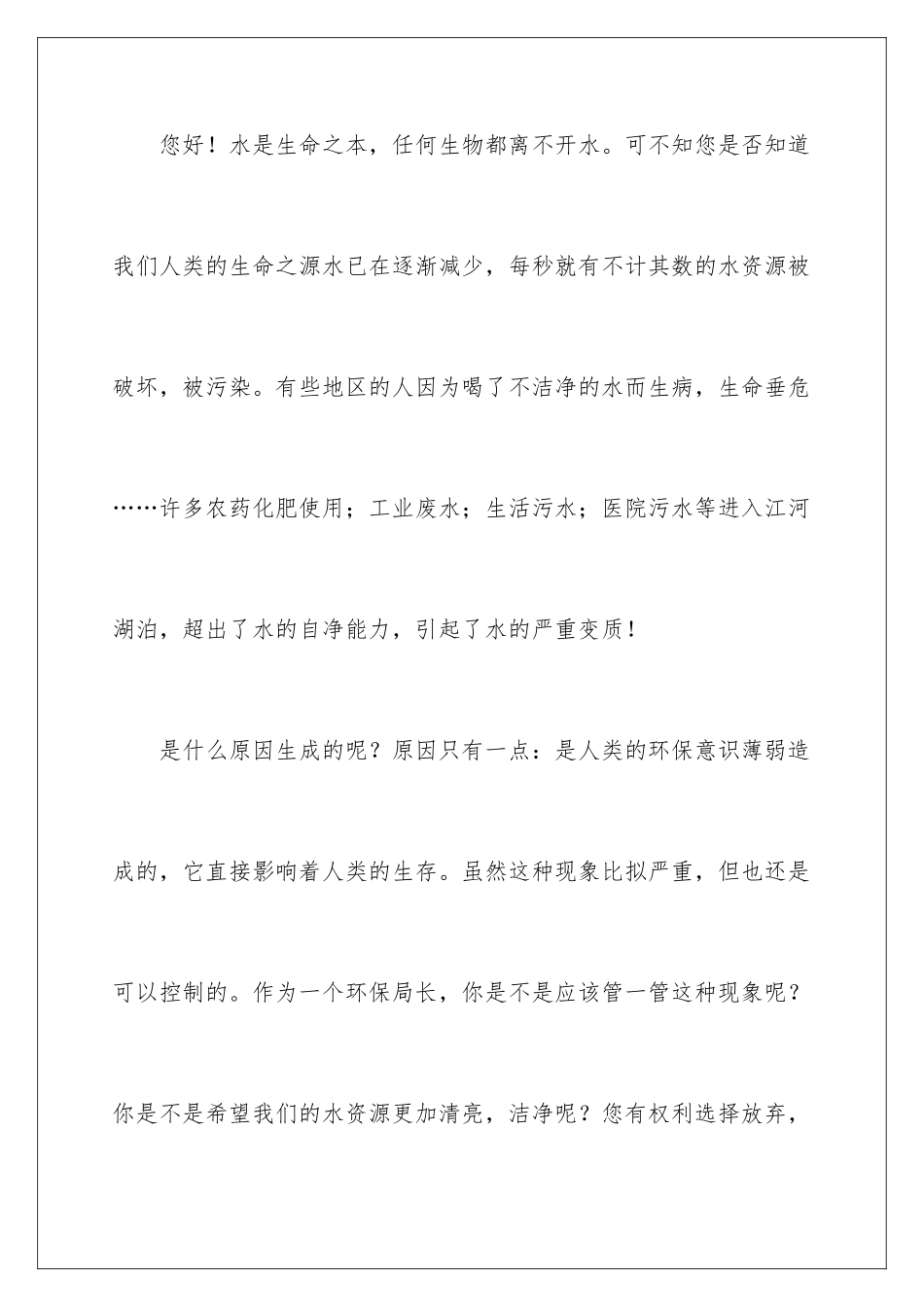 您好！水是生命之本，任何生物都离不开水。可不知您是否知道我们人类的生命之源水已在逐渐减少，每秒就有不计其数的水资源被破坏，被污染。有些地区的人因为喝了不洁净的水而生病，生命垂危……许多农药化肥使用；工业废水；生活污水；医院污水等进入江河湖泊，超出了水的自净能力，引起了水的严重变质！

是什么原因生成的呢？原因只有一点：是人类的环保意识薄弱造成的，它直接影响着人类的生存。虽然这种现象比拟严重，但也还是可以控制的。作为一个环保局长，你是不是应该管一管这种现象呢？你是不是希望我们的水资源更加清亮，洁净呢？您有权利选择放弃，